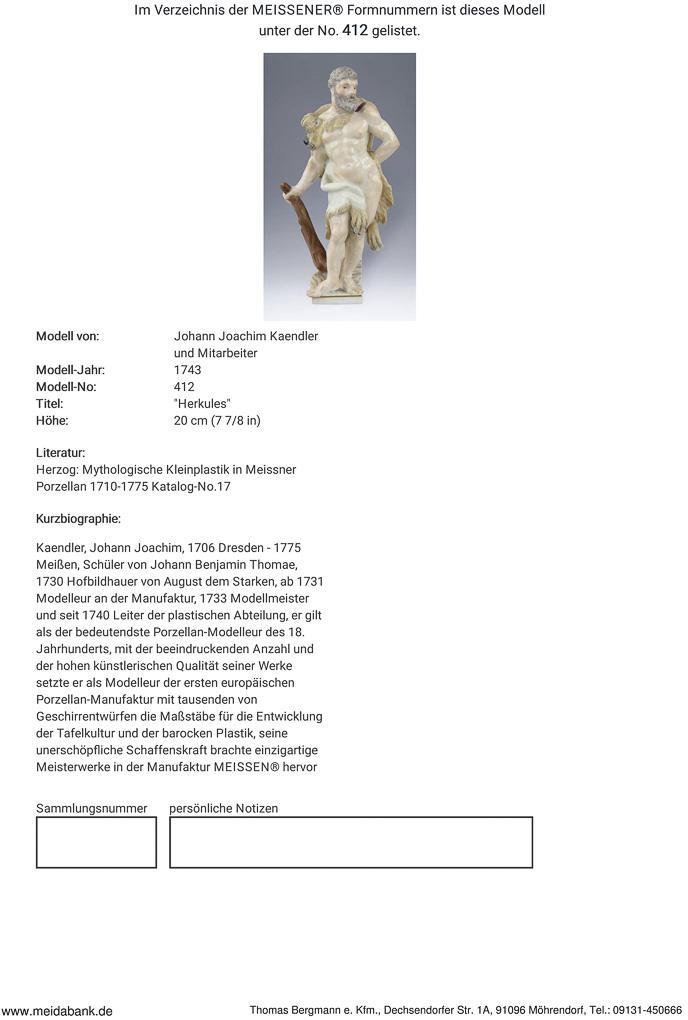 Im Verzeichnis der MEISSENER® Formnummern ist dieses Modell unter der No. 412 gelistet.

| | |
|---|---|
| Modell von: | Johann Joachim Kaendler und Mitarbeiter |
| Modell-Jahr: | 1743 |
| Modell-No: | 412 |
| Titel: | "Herkules" |
| Höhe: | 20 cm (7 7/8 in) |

Literatur:
Herzog: Mythologische Kleinplastik in Meissner Porzellan 1710-1775 Katalog-No.17

Kurzbiographie:

Kaendler, Johann Joachim, 1706 Dresden - 1775 Meißen, Schüler von Johann Benjamin Thomae, 1730 Hofbildhauer von August dem Starken, ab 1731 Modelleur an der Manufaktur, 1733 Modellmeister und seit 1740 Leiter der plastischen Abteilung, er gilt als der bedeutendste Porzellan-Modelleur des 18. Jahrhunderts, mit der beeindruckenden Anzahl und der hohen künstlerischen Qualität seiner Werke setzte er als Modelleur der ersten europäischen Porzellan-Manufaktur mit tausenden von Geschirrentwürfen die Maßstäbe für die Entwicklung der Tafelkultur und der barocken Plastik, seine unerschöpfliche Schaffenskraft brachte einzigartige Meisterwerke in der Manufaktur MEISSEN® hervor

Sammlungsnummer persönliche Notizen

www.meidabank.de Thomas Bergmann e. Kfm., Dechsendorfer Str. 1A, 91096 Möhrendorf, Tel.: 09131-450666